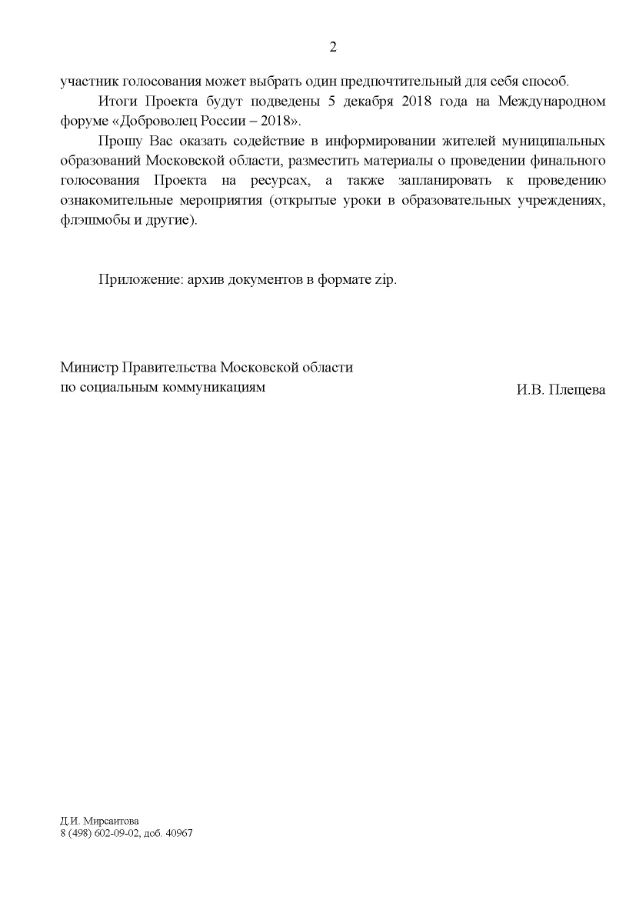 2

участник голосования может выбрать один предпочтительный для себя способ.

Итоги Проекта будут подведены 5 декабря 2018 года на Международном форуме «Доброволец России – 2018».

Прошу Вас оказать содействие в информировании жителей муниципальных образований Московской области, разместить материалы о проведении финального голосования Проекта на ресурсах, а также запланировать к проведению ознакомительные мероприятия (открытые уроки в образовательных учреждениях, флэшмобы и другие).

Приложение: архив документов в формате zip.

Министр Правительства Московской области
по социальным коммуникациям
И.В. Плещева

Д.И. Мирсаитова
8 (498) 602-09-02, доб. 40967